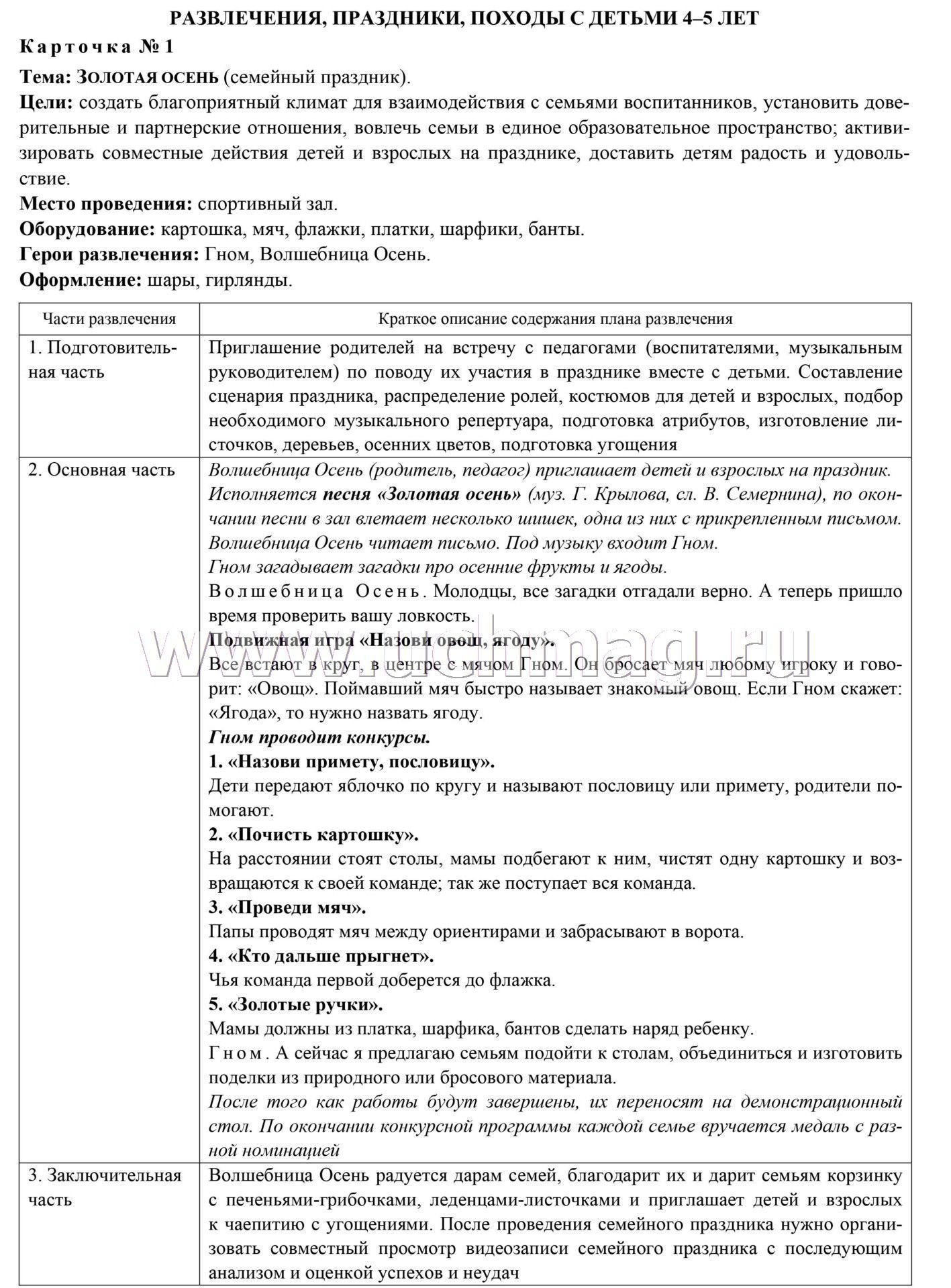 РАЗВЛЕЧЕНИЯ, ПРАЗДНИКИ, ПОХОДЫ С ДЕТЬМИ 4–5 ЛЕТ

Карточка № 1

Тема: ЗОЛОТАЯ ОСЕНЬ (семейный праздник).

Цели: создать благоприятный климат для взаимодействия с семьями воспитанников, установить доверительные и партнерские отношения, вовлечь семьи в единое образовательное пространство; активизировать совместные действия детей и взрослых на празднике, доставить детям радость и удовольствие.

Место проведения: спортивный зал.

Оборудование: картошка, мяч, флажки, платки, шарфики, банты.

Герои развлечения: Гном, Волшебница Осень.

Оформление: шары, гирлянды.

| Части развлечения | Краткое описание содержания плана развлечения |
|---|---|
| 1. Подготовительная часть | Приглашение родителей на встречу с педагогами (воспитателями, музыкальным руководителем) по поводу их участия в празднике вместе с детьми. Составление сценария праздника, распределение ролей, костюмов для детей и взрослых, подбор необходимого музыкального репертуара, подготовка атрибутов, изготовление листочков, деревьев, осенних цветов, подготовка угощения |
| 2. Основная часть | Волшебница Осень (родитель, педагог) приглашает детей и взрослых на праздник. Исполняется песня «Золотая осень» (муз. Г. Крылова, сл. В. Семернина), по окончании песни в зал влетает несколько шишек, одна из них с прикрепленным письмом. Волшебница Осень читает письмо. Под музыку входит Гном. Гном загадывает загадки про осенние фрукты и ягоды. Волшебница Осень. Молодцы, все загадки отгадали верно. А теперь пришло время проверить вашу ловкость. Подвижная игра «Назови овощ, ягоду». Все встают в круг, в центре с мячом Гном. Он бросает мяч любому игроку и говорит: «Овощ». Поймавший мяч быстро называет знакомый овощ. Если Гном скажет: «Ягода», то нужно назвать ягоду. Гном проводит конкурсы. 1. «Назови примету, пословицу». Дети передают яблочко по кругу и называют пословицу или примету, родители помогают. 2. «Почисть картошку». На расстоянии стоят столы, мамы подбегают к ним, чистят одну картошку и возвращаются к своей команде; так же поступает вся команда. 3. «Проведи мяч». Папы проводят мяч между ориентирами и забрасывают в ворота. 4. «Кто дальше прыгнет». Чья команда первой доберется до флажка. 5. «Золотые ручки». Мамы должны из платка, шарфика, бантов сделать наряд ребенку. Гном. А сейчас я предлагаю семьям подойти к столам, объединиться и изготовить поделки из природного или бросового материала. После того как работы будут завершены, их переносят на демонстрационный стол. По окончании конкурсной программы каждой семье вручается медаль с разной номинацией |
| 3. Заключительная часть | Волшебница Осень радуется дарам семей, благодарит их и дарит семьям корзинку с печеньями-грибочками, леденцами-листочками и приглашает детей и взрослых к чаепитию с угощениями. После проведения семейного праздника нужно организовать совместный просмотр видеозаписи семейного праздника с последующим анализом и оценкой успехов и неудач |

www.uchmag.ru